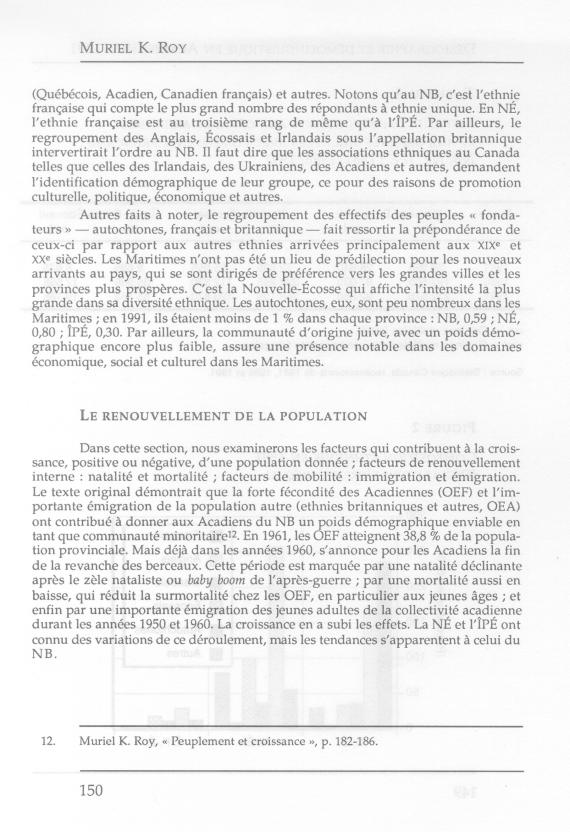 MURIEL K. ROY

(Québécois, Acadien, Canadien français) et autres. Notons qu'au NB, c'est l'ethnie française qui compte le plus grand nombre des répondants à ethnie unique. En NÉ, l'ethnie française est au troisième rang de même qu'à l'ÎPÉ. Par ailleurs, le regroupement des Anglais, Écossais et Irlandais sous l'appellation britannique intervertirait l'ordre au NB. Il faut dire que les associations ethniques au Canada telles que celles des Irlandais, des Ukrainiens, des Acadiens et autres, demandent l'identification démographique de leur groupe, ce pour des raisons de promotion culturelle, politique, économique et autres.

Autres faits à noter, le regroupement des effectifs des peuples « fondateurs » — autochtones, français et britannique — fait ressortir la prépondérance de ceux-ci par rapport aux autres ethnies arrivées principalement aux XIXe et XXe siècles. Les Maritimes n'ont pas été un lieu de prédilection pour les nouveaux arrivants au pays, qui se sont dirigés de préférence vers les grandes villes et les provinces plus prospères. C'est la Nouvelle-Écosse qui affiche l'intensité la plus grande dans sa diversité ethnique. Les autochtones, eux, sont peu nombreux dans les Maritimes ; en 1991, ils étaient moins de 1 % dans chaque province : NB, 0,59 ; NÉ, 0,80 ; ÎPÉ, 0,30. Par ailleurs, la communauté d'origine juive, avec un poids démographique encore plus faible, assure une présence notable dans les domaines économique, social et culturel dans les Maritimes.

LE RENOUVELLEMENT DE LA POPULATION

Dans cette section, nous examinerons les facteurs qui contribuent à la croissance, positive ou négative, d'une population donnée ; facteurs de renouvellement interne : natalité et mortalité ; facteurs de mobilité : immigration et émigration. Le texte original démontrait que la forte fécondité des Acadiennes (OEF) et l'importante émigration de la population autre (ethnies britanniques et autres, OEA) ont contribué à donner aux Acadiens du NB un poids démographique enviable en tant que communauté minoritaire12. En 1961, les OEF atteignent 38,8 % de la population provinciale. Mais déjà dans les années 1960, s'annonce pour les Acadiens la fin de la revanche des berceaux. Cette période est marquée par une natalité déclinante après le zèle nataliste ou baby boom de l'après-guerre ; par une mortalité aussi en baisse, qui réduit la surmortalité chez les OEF, en particulier aux jeunes âges ; et enfin par une importante émigration des jeunes adultes de la collectivité acadienne durant les années 1950 et 1960. La croissance en a subi les effets. La NÉ et l'ÎPÉ ont connu des variations de ce déroulement, mais les tendances s'apparentent à celui du NB.

12. Muriel K. Roy, « Peuplement et croissance », p. 182-186.

150